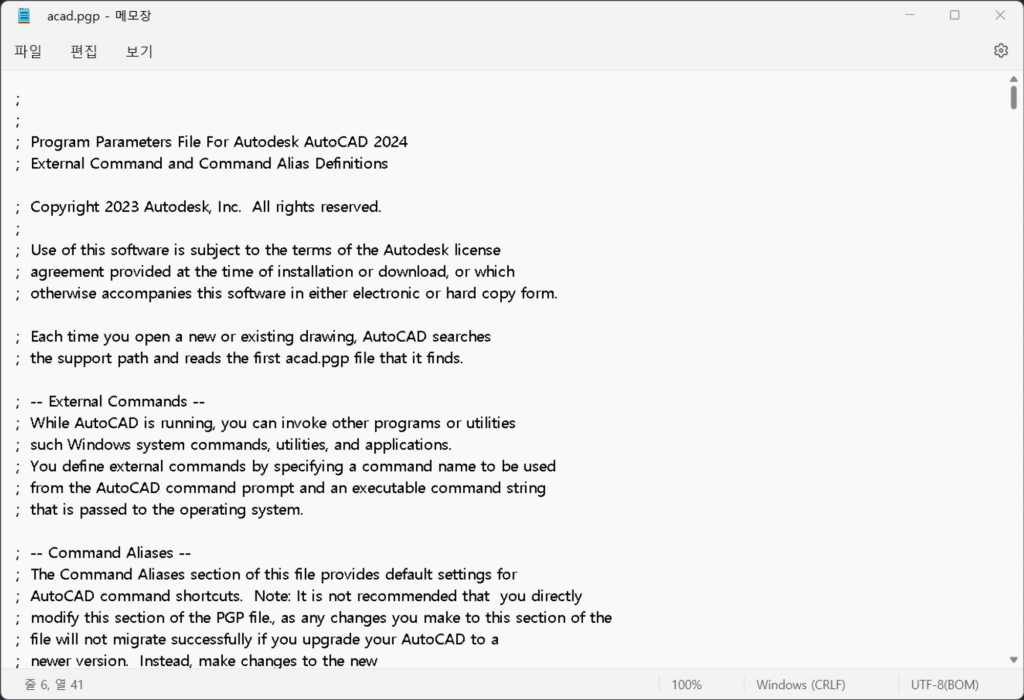 acad.pgp - 메모장

파일 편집 보기

;
;
; Program Parameters File For Autodesk AutoCAD 2024
; External Command and Command Alias Definitions

; Copyright 2023 Autodesk, Inc. All rights reserved.
;
; Use of this software is subject to the terms of the Autodesk license
; agreement provided at the time of installation or download, or which
; otherwise accompanies this software in either electronic or hard copy form.

; Each time you open a new or existing drawing, AutoCAD searches
; the support path and reads the first acad.pgp file that it finds.

; -- External Commands --
; While AutoCAD is running, you can invoke other programs or utilities
; such Windows system commands, utilities, and applications.
; You define external commands by specifying a command name to be used
; from the AutoCAD command prompt and an executable command string
; that is passed to the operating system.

; -- Command Aliases --
; The Command Aliases section of this file provides default settings for
; AutoCAD command shortcuts. Note: It is not recommended that you directly
; modify this section of the PGP file., as any changes you make to this section of the
; file will not migrate successfully if you upgrade your AutoCAD to a
; newer version. Instead, make changes to the new

줄 6, 열 41 100% Windows (CRLF) UTF-8(BOM)